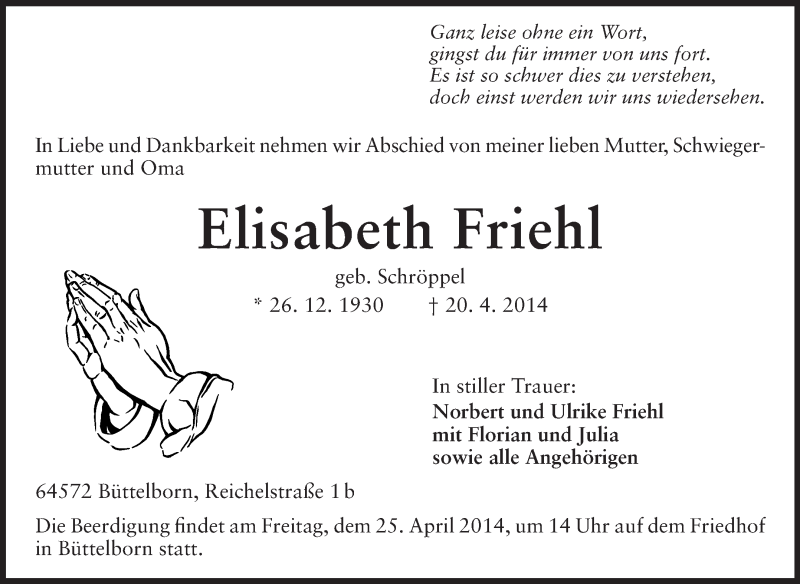 Ganz leise ohne ein Wort,
gingst du für immer von uns fort.
Es ist so schwer dies zu verstehen,
doch einst werden wir uns wiedersehen.

In Liebe und Dankbarkeit nehmen wir Abschied von meiner lieben Mutter, Schwiegermutter und Oma

Elisabeth Friehl

geb. Schröppel

* 26. 12. 1930 † 20. 4. 2014

In stiller Trauer:
Norbert und Ulrike Friehl
mit Florian und Julia
sowie alle Angehörigen

64572 Büttelborn, Reichelstraße 1 b

Die Beerdigung findet am Freitag, dem 25. April 2014, um 14 Uhr auf dem Friedhof in Büttelborn statt.